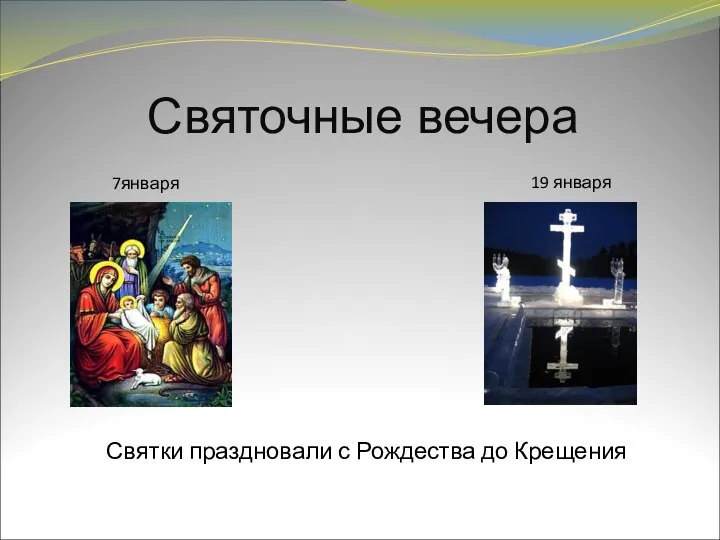 Святочные вечера

7января

19 января

Святки праздновали с Рождества до Крещения